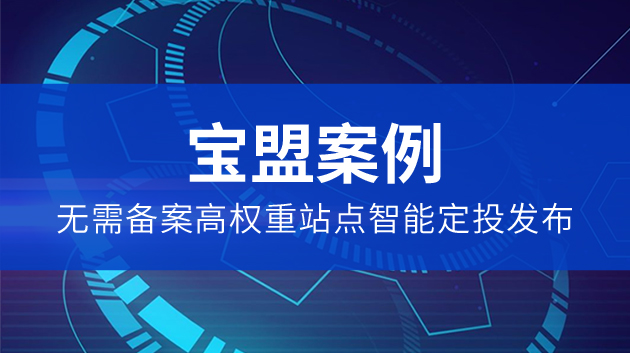 宝盟案例

无需备案高权重站点智能定投发布